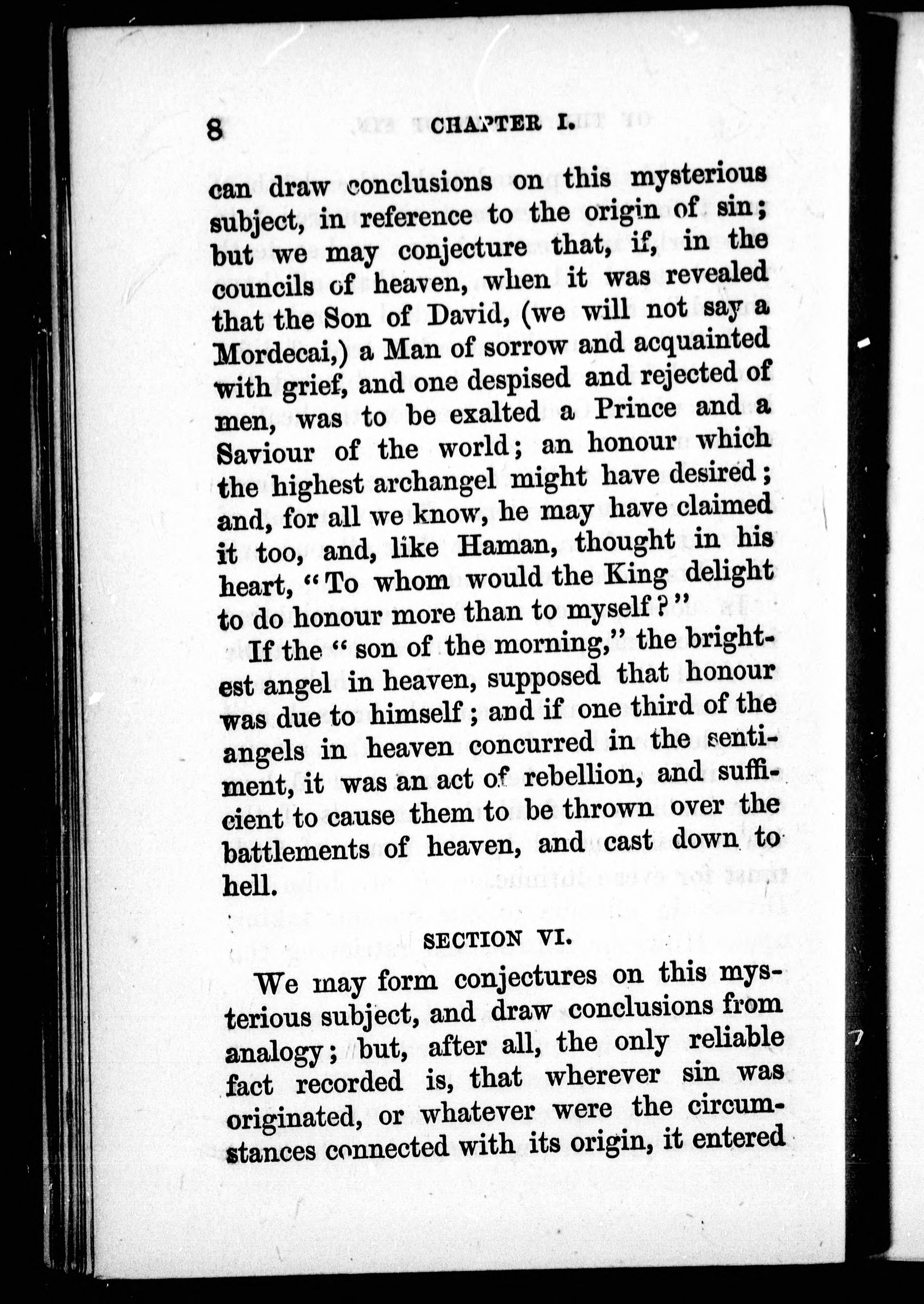 8 CHAPTER I.

can draw conclusions on this mysterious subject, in reference to the origin of sin; but we may conjecture that, if, in the councils of heaven, when it was revealed that the Son of David, (we will not say a Mordecai,) a Man of sorrow and acquainted with grief, and one despised and rejected of men, was to be exalted a Prince and a Saviour of the world; an honour which the highest archangel might have desired; and, for all we know, he may have claimed it too, and, like Haman, thought in his heart, "To whom would the King delight to do honour more than to myself?"

If the "son of the morning," the brightest angel in heaven, supposed that honour was due to himself; and if one third of the angels in heaven concurred in the sentiment, it was an act of rebellion, and sufficient to cause them to be thrown over the battlements of heaven, and cast down to hell.

SECTION VI.

We may form conjectures on this mysterious subject, and draw conclusions from analogy; but, after all, the only reliable fact recorded is, that wherever sin was originated, or whatever were the circumstances connected with its origin, it entered